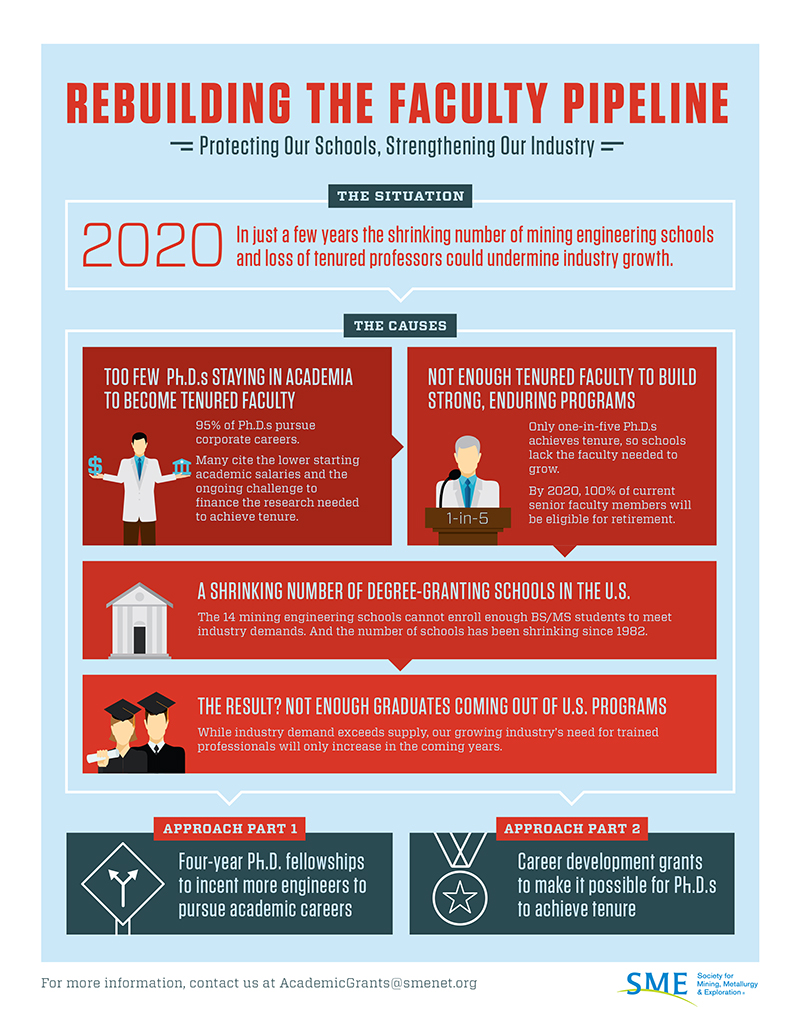 REBUILDING THE FACULTY PIPELINE

Protecting Our Schools, Strengthening Our Industry

THE SITUATION

2020 In just a few years the shrinking number of mining engineering schools and loss of tenured professors could undermine industry growth.

THE CAUSES

TOO FEW Ph.D.s STAYING IN ACADEMIA TO BECOME TENURED FACULTY

95% of Ph.D.s pursue corporate careers.

Many cite the lower starting academic salaries and the ongoing challenge to finance the research needed to achieve tenure.

NOT ENOUGH TENURED FACULTY TO BUILD STRONG, ENDURING PROGRAMS

Only one-in-five Ph.D.s achieves tenure, so schools lack the faculty needed to grow.

By 2020, 100% of current senior faculty members will be eligible for retirement.

1-in-5

A SHRINKING NUMBER OF DEGREE-GRANTING SCHOOLS IN THE U.S.

The 14 mining engineering schools cannot enroll enough BS/MS students to meet industry demands. And the number of schools has been shrinking since 1982.

THE RESULT? NOT ENOUGH GRADUATES COMING OUT OF U.S. PROGRAMS

While industry demand exceeds supply, our growing industry's need for trained professionals will only increase in the coming years.

APPROACH PART 1

Four-year Ph.D. fellowships to incent more engineers to pursue academic careers

APPROACH PART 2

Career development grants to make it possible for Ph.D.s to achieve tenure

For more information, contact us at AcademicGrants@smenet.org

SME Society for Mining, Metallurgy & Exploration